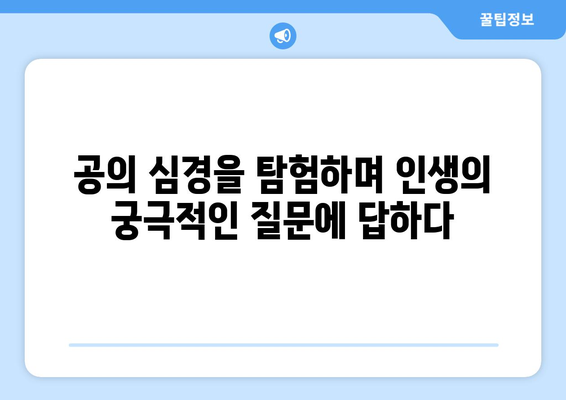 꿀팁정보

공의 심경을 탐험하며 인생의 궁극적인 질문에 답하다